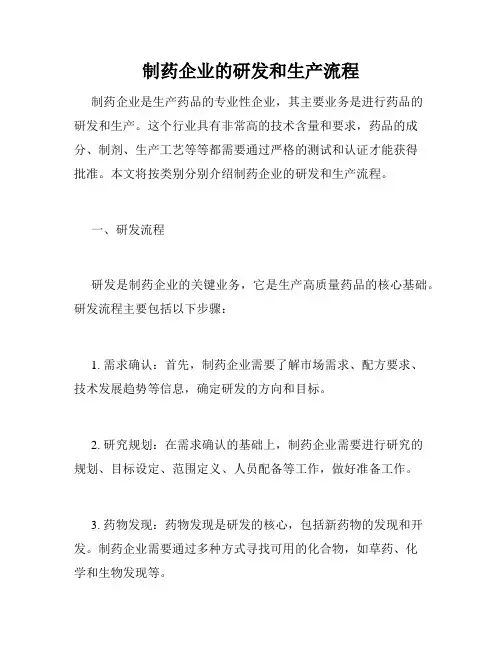 制药企业的研发和生产流程

制药企业是生产药品的专业性企业，其主要业务是进行药品的研发和生产。这个行业具有非常高的技术含量和要求，药品的成分、制剂、生产工艺等等都需要通过严格的测试和认证才能获得批准。本文将按类别分别介绍制药企业的研发和生产流程。

一、研发流程

研发是制药企业的关键业务，它是生产高质量药品的核心基础。研发流程主要包括以下步骤：

1. 需求确认：首先，制药企业需要了解市场需求、配方要求、技术发展趋势等信息，确定研发的方向和目标。

2. 研究规划：在需求确认的基础上，制药企业需要进行研究的规划、目标设定、范围定义、人员配备等工作，做好准备工作。

3. 药物发现：药物发现是研发的核心，包括新药物的发现和开发。制药企业需要通过多种方式寻找可用的化合物，如草药、化学和生物发现等。